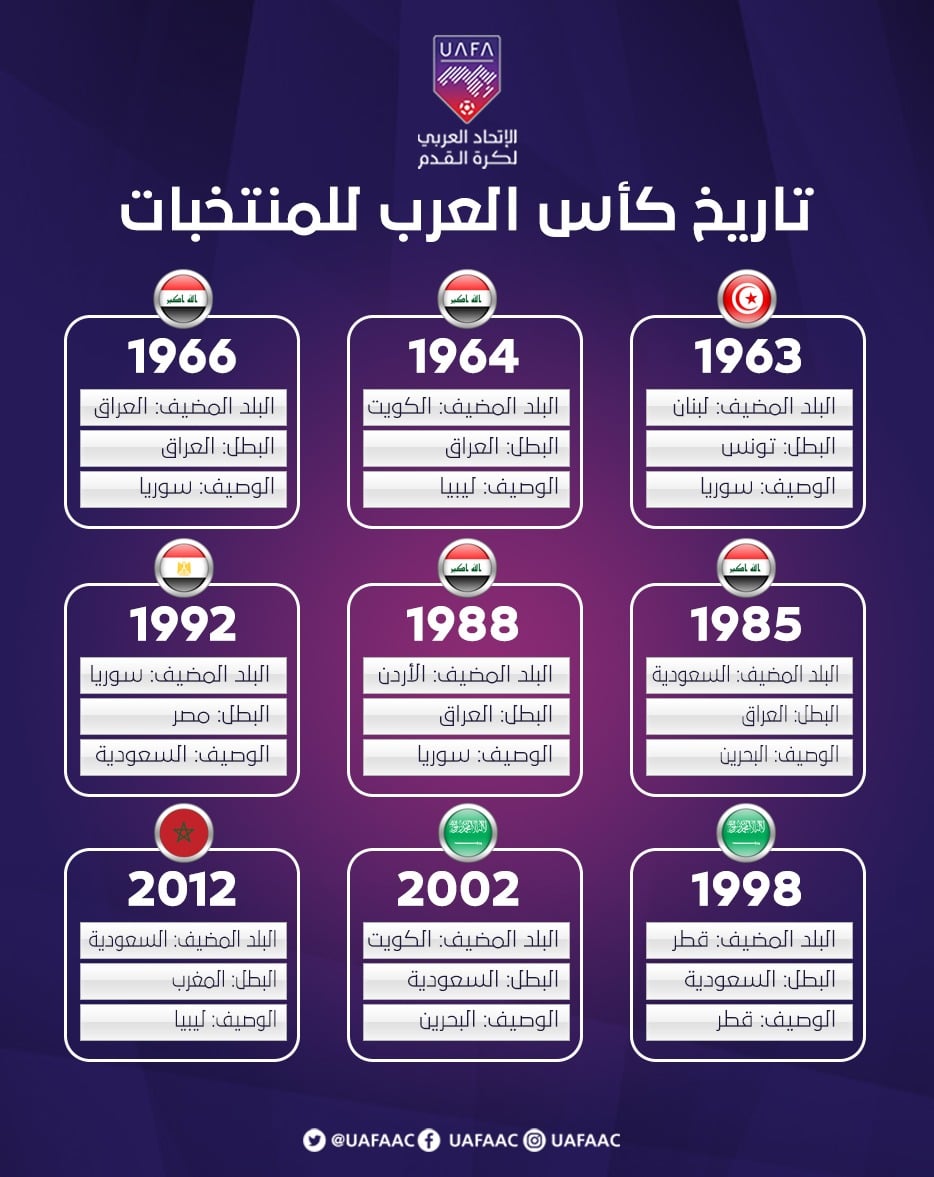 UAFA
الإتحاد العربي
لكرة القدم

تاريخ كأس العرب للمنتخبات

1963
البلد المضيف: لبنان
البطل: تونس
الوصيف: سوريا

1964
البلد المضيف: الكويت
البطل: العراق
الوصيف: ليبيا

1966
البلد المضيف: العراق
البطل: العراق
الوصيف: سوريا

1985
البلد المضيف: السعودية
البطل: العراق
الوصيف: البحرين

1988
البلد المضيف: الأردن
البطل: العراق
الوصيف: سوريا

1992
البلد المضيف: سوريا
البطل: مصر
الوصيف: السعودية

1998
البلد المضيف: قطر
البطل: السعودية
الوصيف: قطر

2002
البلد المضيف: الكويت
البطل: السعودية
الوصيف: البحرين

2012
البلد المضيف: السعودية
البطل: المغرب
الوصيف: ليبيا

@UAFAAC UAFAAC UAFAAC